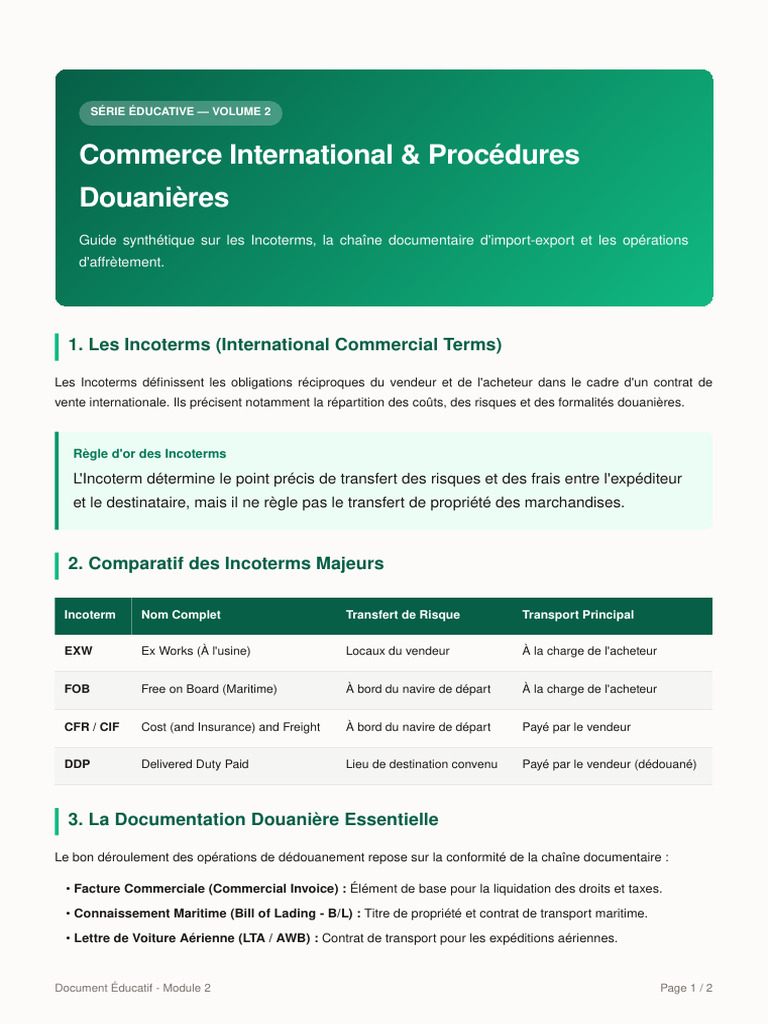 SÉRIE ÉDUCATIVE — VOLUME 2

Commerce International & Procédures Douanières

Guide synthétique sur les Incoterms, la chaîne documentaire d'import-export et les opérations d'affrètement.

1. Les Incoterms (International Commercial Terms)

Les Incoterms définissent les obligations réciproques du vendeur et de l'acheteur dans le cadre d'un contrat de vente internationale. Ils précisent notamment la répartition des coûts, des risques et des formalités douanières.

Règle d'or des Incoterms

L'Incoterm détermine le point précis de transfert des risques et des frais entre l'expéditeur et le destinataire, mais il ne règle pas le transfert de propriété des marchandises.

2. Comparatif des Incoterms Majeurs

| Incoterm | Nom Complet | Transfert de Risque | Transport Principal |
|---|---|---|---|
| EXW | Ex Works (À l'usine) | Locaux du vendeur | À la charge de l'acheteur |
| FOB | Free on Board (Maritime) | À bord du navire de départ | À la charge de l'acheteur |
| CFR / CIF | Cost (and Insurance) and Freight | À bord du navire de départ | Payé par le vendeur |
| DDP | Delivered Duty Paid | Lieu de destination convenu | Payé par le vendeur (dédouané) |

3. La Documentation Douanière Essentielle

Le bon déroulement des opérations de dédouanement repose sur la conformité de la chaîne documentaire :

• Facture Commerciale (Commercial Invoice) : Élément de base pour la liquidation des droits et taxes.
• Connaissement Maritime (Bill of Lading - B/L) : Titre de propriété et contrat de transport maritime.
• Lettre de Voiture Aérienne (LTA / AWB) : Contrat de transport pour les expéditions aériennes.

Document Éducatif - Module 2

Page 1 / 2